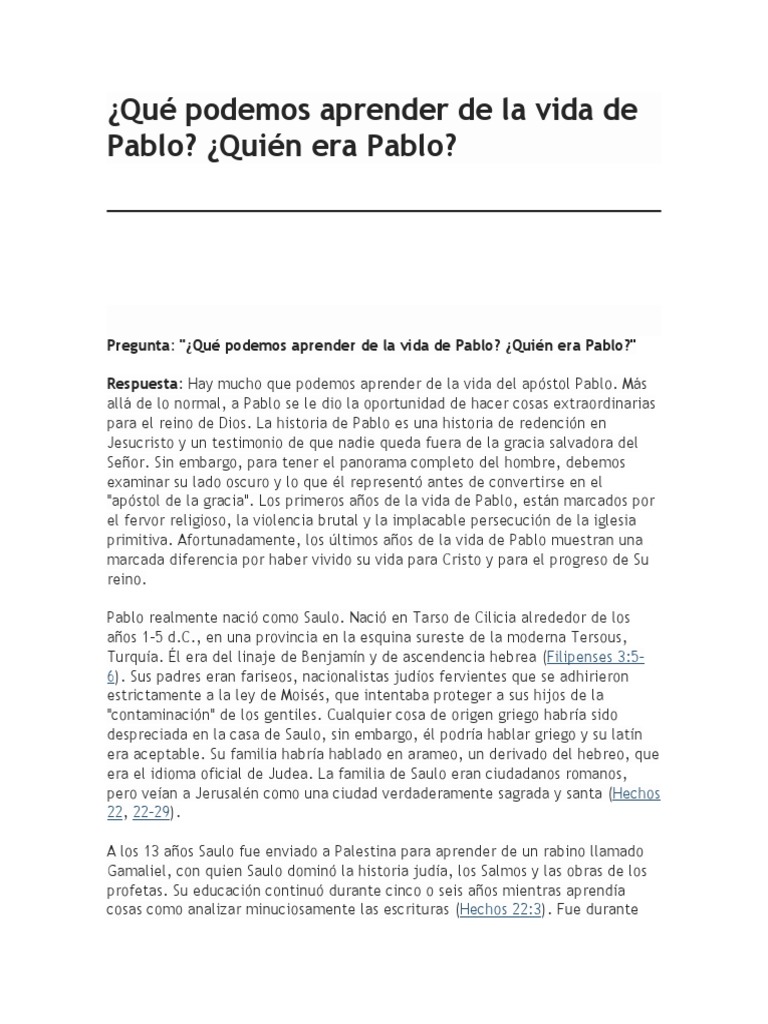 ¿Qué podemos aprender de la vida de Pablo? ¿Quién era Pablo?

Pregunta: "¿Qué podemos aprender de la vida de Pablo? ¿Quién era Pablo?"

Respuesta: Hay mucho que podemos aprender de la vida del apóstol Pablo. Más allá de lo normal, a Pablo se le dio la oportunidad de hacer cosas extraordinarias para el reino de Dios. La historia de Pablo es una historia de redención en Jesucristo y un testimonio de que nadie queda fuera de la gracia salvadora del Señor. Sin embargo, para tener el panorama completo del hombre, debemos examinar su lado oscuro y lo que él representó antes de convertirse en el "apóstol de la gracia". Los primeros años de la vida de Pablo, están marcados por el fervor religioso, la violencia brutal y la implacable persecución de la iglesia primitiva. Afortunadamente, los últimos años de la vida de Pablo muestran una marcada diferencia por haber vivido su vida para Cristo y para el progreso de Su reino.

Pablo realmente nació como Saulo. Nació en Tarso de Cilicia alrededor de los años 1-5 d.C., en una provincia en la esquina sureste de la moderna Tersous, Turquía. Él era del linaje de Benjamín y de ascendencia hebrea (Filipenses 3:5-6). Sus padres eran fariseos, nacionalistas judíos fervientes que se adhirieron estrictamente a la ley de Moisés, que intentaba proteger a sus hijos de la "contaminación" de los gentiles. Cualquier cosa de origen griego habría sido despreciada en la casa de Saulo, sin embargo, él podría hablar griego y su latín era aceptable. Su familia habría hablado en arameo, un derivado del hebreo, que era el idioma oficial de Judea. La familia de Saulo eran ciudadanos romanos, pero veían a Jerusalén como una ciudad verdaderamente sagrada y santa (Hechos 22, 22-29).

A los 13 años Saulo fue enviado a Palestina para aprender de un rabino llamado Gamaliel, con quien Saulo dominó la historia judía, los Salmos y las obras de los profetas. Su educación continuó durante cinco o seis años mientras aprendía cosas como analizar minuciosamente las escrituras (Hechos 22:3). Fue durante